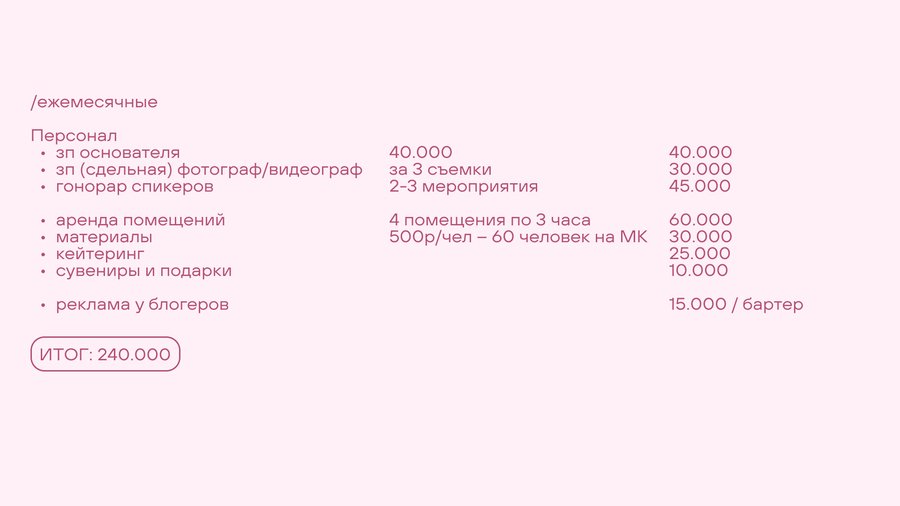 /ежемесячные

Персонал

| | | |
|---|---|---|
| • зп основателя | 40.000 | 40.000 |
| • зп (сдельная) фотограф/видеограф | за 3 съемки | 30.000 |
| • гонорар спикеров | 2-3 мероприятия | 45.000 |
| • аренда помещений | 4 помещения по 3 часа | 60.000 |
| • материалы | 500р/чел – 60 человек на МК | 30.000 |
| • кейтеринг | | 25.000 |
| • сувениры и подарки | | 10.000 |
| • реклама у блогеров | | 15.000 / бартер |

ИТОГ: 240.000